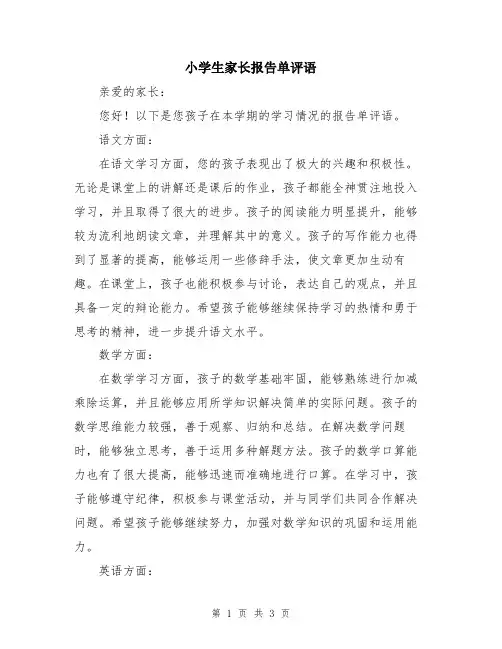 小学生家长报告单评语

亲爱的家长：

您好！以下是您孩子在本学期的学习情况的报告单评语。

语文方面：

在语文学习方面，您的孩子表现出了极大的兴趣和积极性。无论是课堂上的讲解还是课后的作业，孩子都能全神贯注地投入学习，并且取得了很大的进步。孩子的阅读能力明显提升，能够较为流利地朗读文章，并理解其中的意义。孩子的写作能力也得到了显著的提高，能够运用一些修辞手法，使文章更加生动有趣。在课堂上，孩子也能积极参与讨论，表达自己的观点，并且具备一定的辩论能力。希望孩子能够继续保持学习的热情和勇于思考的精神，进一步提升语文水平。

数学方面：

在数学学习方面，孩子的数学基础牢固，能够熟练进行加减乘除运算，并且能够应用所学知识解决简单的实际问题。孩子的数学思维能力较强，善于观察、归纳和总结。在解决数学问题时，能够独立思考，善于运用多种解题方法。孩子的数学口算能力也有了很大提高，能够迅速而准确地进行口算。在学习中，孩子能够遵守纪律，积极参与课堂活动，并与同学们共同合作解决问题。希望孩子能够继续努力，加强对数学知识的巩固和运用能力。

英语方面：

第 1 页 共 3 页